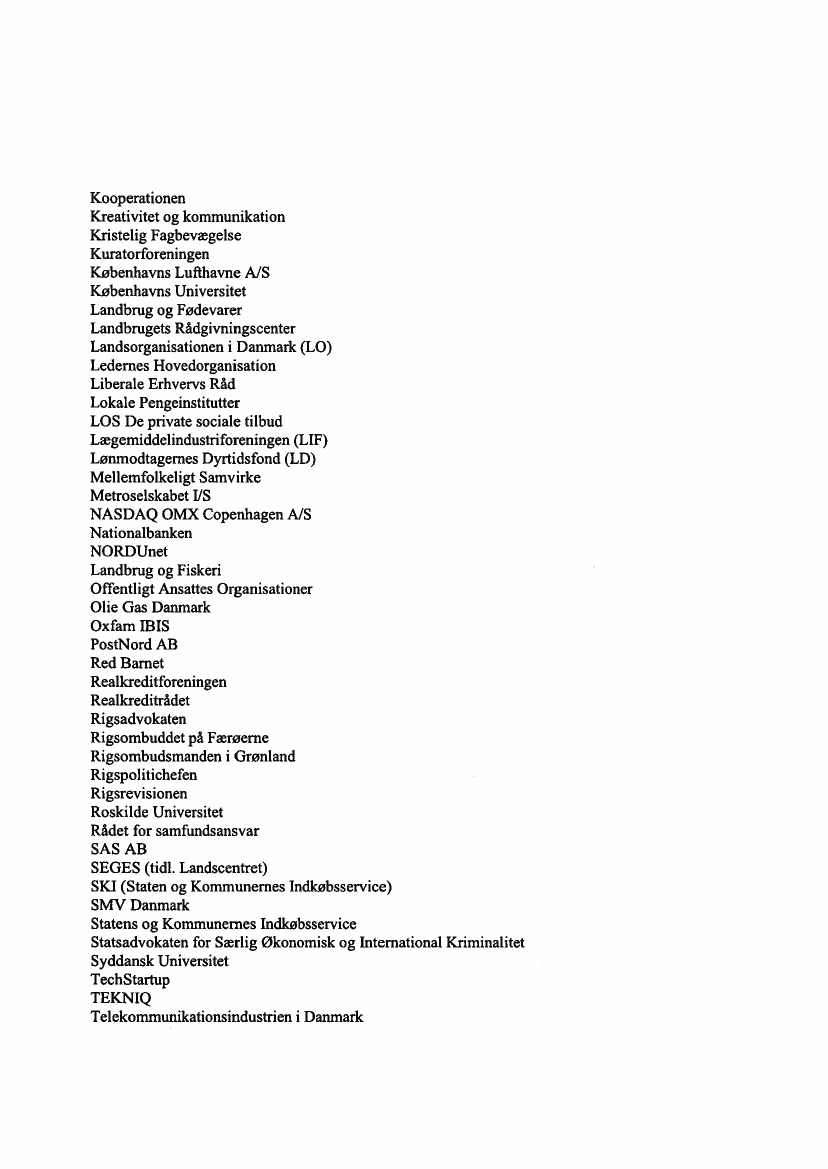 Kooperationen
Kreativitet og kommunikation
Kristelig Fagbevægelse
Kuratorforeningen
Københavns Lufthavne A/S
Københavns Universitet
Landbrug og Fødevarer
Landbrugets Rådgivningscenter
Landsorganisationen i Danmark (LO)
Ledernes Hovedorganisation
Liberale Erhvervs Råd
Lokale Pengeinstitutter
LOS De private sociale tilbud
Lægemiddelindustriforeningen (LIF)
Lønmodtagernes Dyrtidsfond (LD)
Mellemfolkeligt Samvirke
Metroselskabet I/S
NASDAQ OMX Copenhagen A/S
Nationalbanken
NORDUnet
Landbrug og Fiskeri
Offentligt Ansattes Organisationer
Olie Gas Danmark
Oxfam IBIS
PostNord AB
Red Barnet
Realkreditforeningen
Realkreditrådet
Rigsadvokaten
Rigsombuddet på Færøerne
Rigsombudsmanden i Grønland
Rigspolitichefen
Rigsrevisionen
Roskilde Universitet
Rådet for samfundsansvar
SAS AB
SEGES (tidl. Landscentret)
SKI (Staten og Kommunernes Indkøbsservice)
SMV Danmark
Statens og Kommunernes Indkøbsservice
Statsadvokaten for Særlig Økonomisk og International Kriminalitet
Syddansk Universitet
TechStartup
TEKNIQ
Telekommunikationsindustrien i Danmark